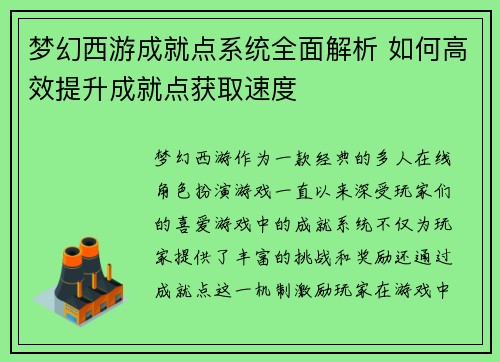 梦幻西游成就点系统全面解析 如何高效提升成就点获取速度

梦幻西游作为一款经典的多人在线角色扮演游戏一直以来深受玩家们的喜爱游戏中的成就系统不仅为玩家提供了丰富的挑战和奖励还通过成就点这一机制激励玩家在游戏中